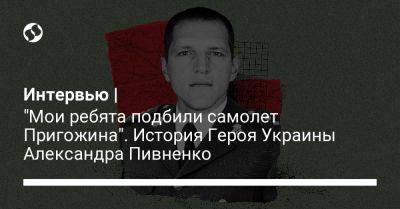 Интервью |
"Мои ребята подбили самолет Пригожина". История Героя Украины Александра Пивненко